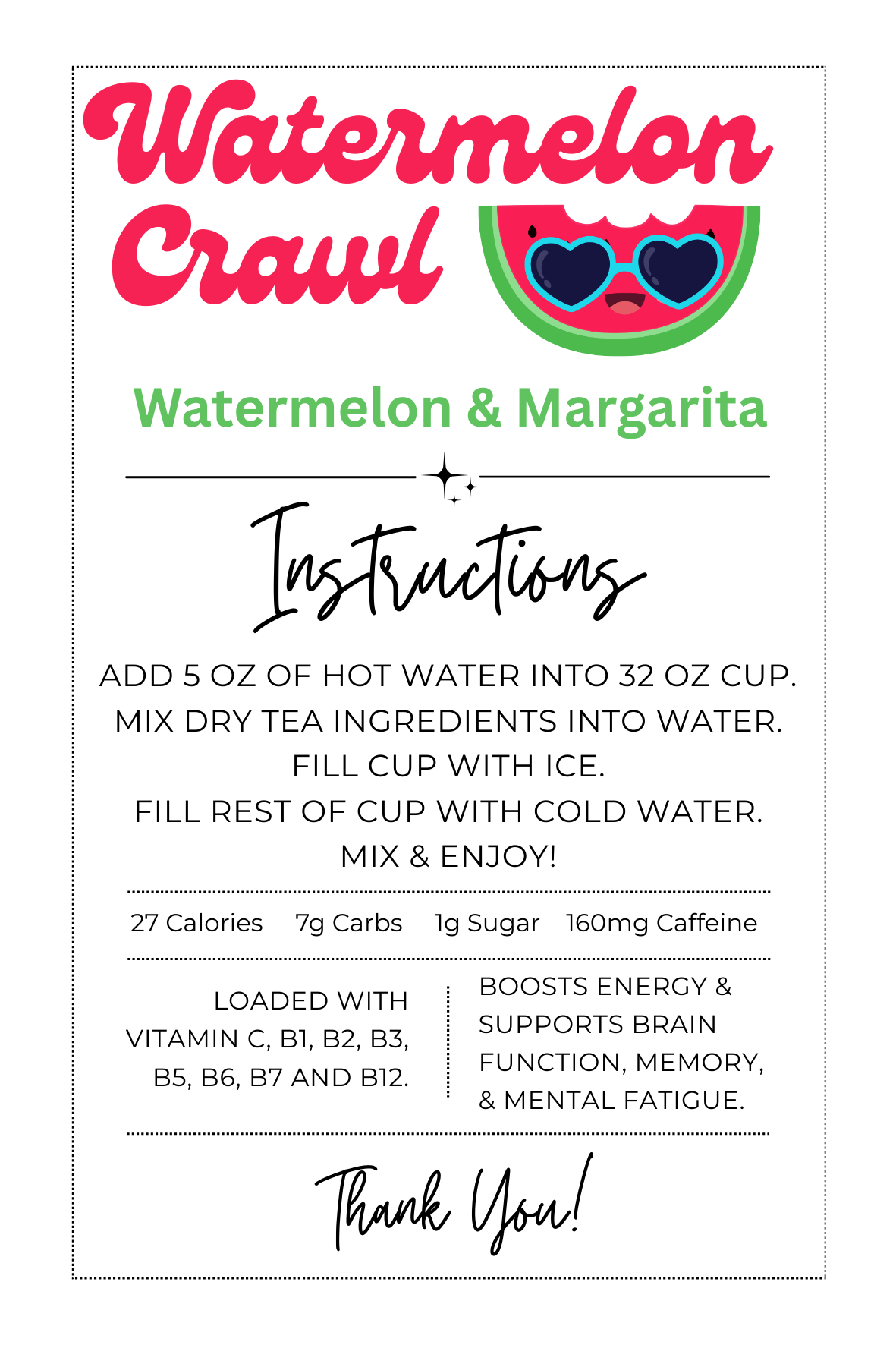 Watermelon Crawl

Watermelon & Margarita

Instructions

ADD 5 OZ OF HOT WATER INTO 32 OZ CUP.
MIX DRY TEA INGREDIENTS INTO WATER.
FILL CUP WITH ICE.
FILL REST OF CUP WITH COLD WATER.
MIX & ENJOY!

27 Calories 7g Carbs 1g Sugar 160mg Caffeine

LOADED WITH VITAMIN C, B1, B2, B3, B5, B6, B7 AND B12.

BOOSTS ENERGY & SUPPORTS BRAIN FUNCTION, MEMORY, & MENTAL FATIGUE.

Thank You!